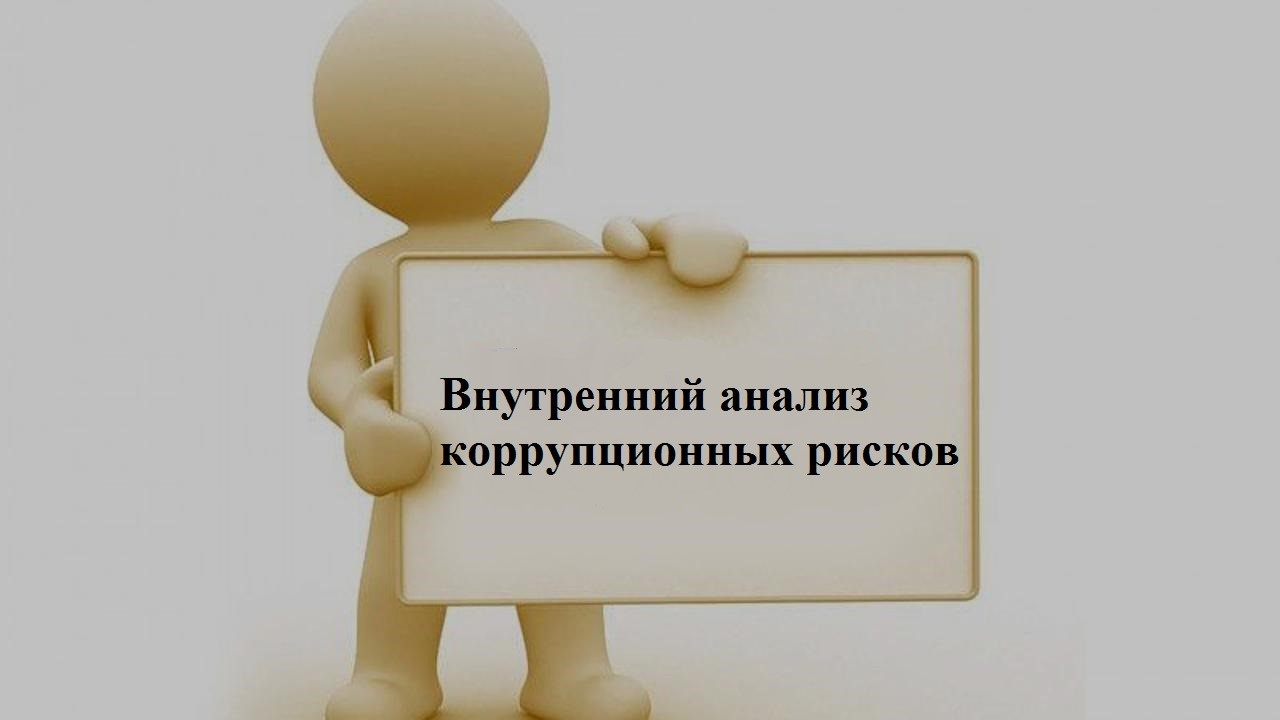 Внутренний анализ коррупционных рисков